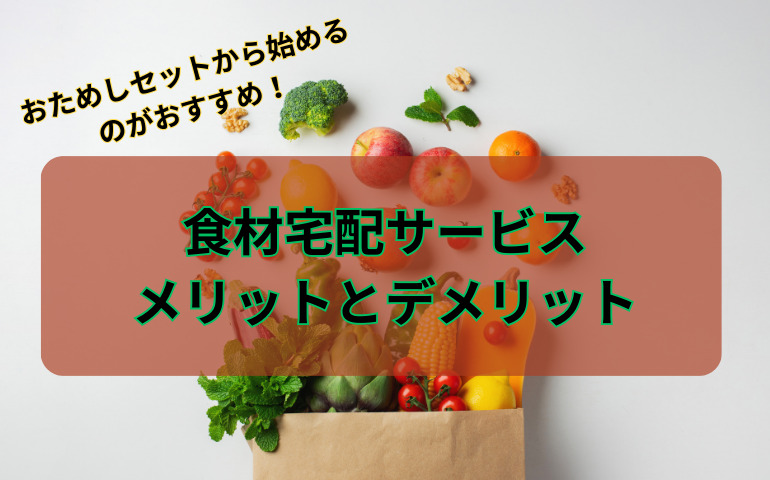 おためしセットから始めるのがおすすめ！

食材宅配サービス
メリットとデメリット